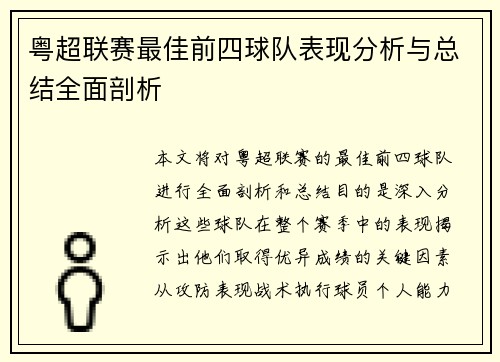 粤超联赛最佳前四球队表现分析与总结全面剖析

本文将对粤超联赛的最佳前四球队进行全面剖析和总结目的是深入分析这些球队在整个赛季中的表现揭示出他们取得优异成绩的关键因素从攻防表现战术执行球员个人能力